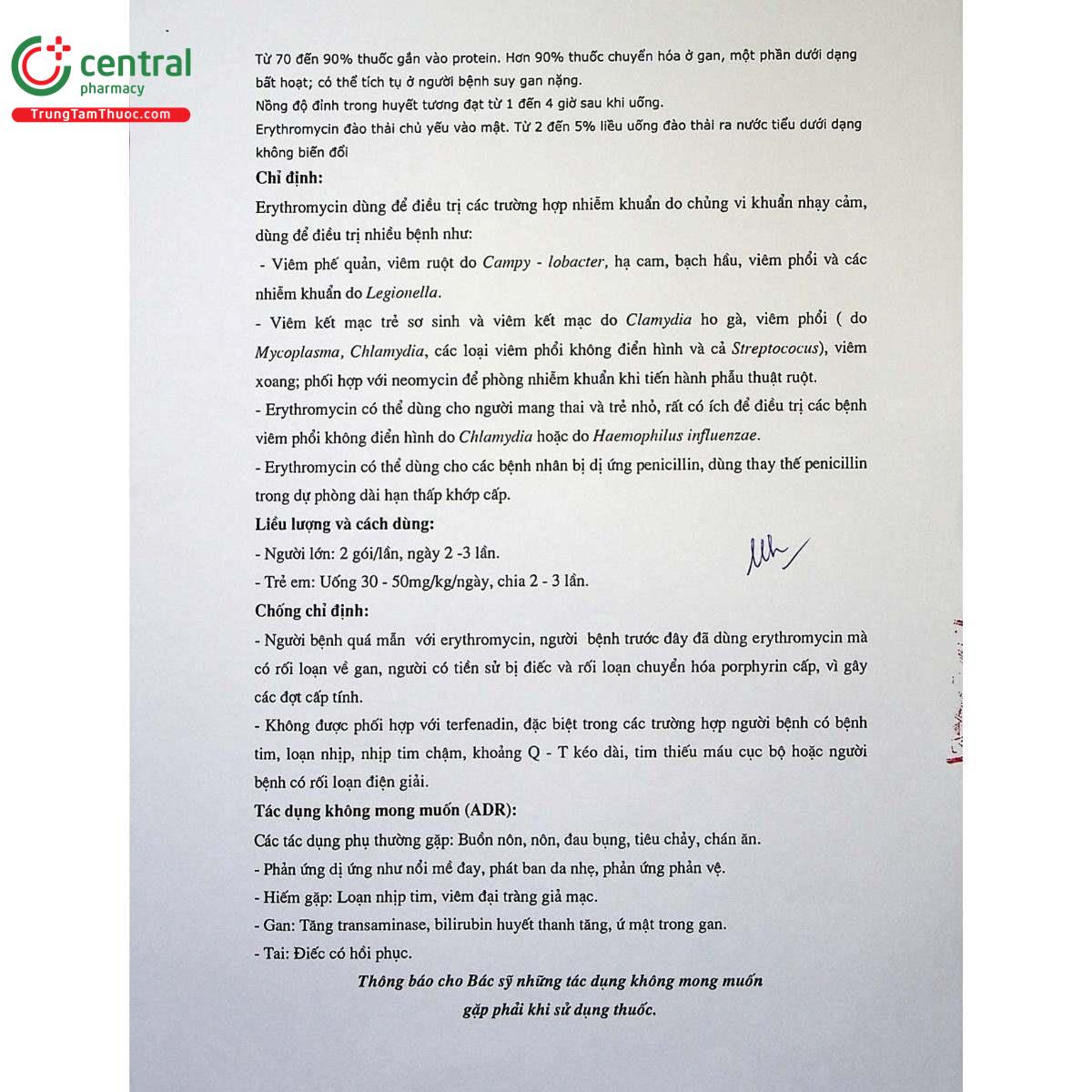 central
pharmacy
TrungTamThuoc.com

Từ 70 đến 90% thuốc gắn vào protein. Hơn 90% thuốc chuyển hóa ở gan, một phần dưới dạng bất hoạt; có thể tích tụ ở người bệnh suy gan nặng.
Nồng độ đỉnh trong huyết tương đạt từ 1 đến 4 giờ sau khi uống.
Erythromycin đào thải chủ yếu vào mật. Từ 2 đến 5% liều uống đào thải ra nước tiểu dưới dạng không biến đổi

Chỉ định:
Erythromycin dùng để điều trị các trường hợp nhiễm khuẩn do chủng vi khuẩn nhạy cảm, dùng để điều trị nhiều bệnh như:
- Viêm phế quản, viêm ruột do Campy - lobacter, hạ cam, bạch hầu, viêm phổi và các nhiễm khuẩn do Legionella.
- Viêm kết mạc trẻ sơ sinh và viêm kết mạc do Clamydia ho gà, viêm phổi ( do Mycoplasma, Chlamydia, các loại viêm phổi không điển hình và cả Streptococus), viêm xoang; phối hợp với neomycin để phòng nhiễm khuẩn khi tiến hành phẫu thuật ruột.
- Erythromycin có thể dùng cho người mang thai và trẻ nhỏ, rất có ích để điều trị các bệnh viêm phổi không điển hình do Chlamydia hoặc do Haemophilus influenzae.
- Erythromycin có thể dùng cho các bệnh nhân bị dị ứng penicillin, dùng thay thế penicillin trong dự phòng dài hạn thấp khớp cấp.

Liều lượng và cách dùng:
- Người lớn: 2 gói/lần, ngày 2 -3 lần.
- Trẻ em: Uống 30 - 50mg/kg/ngày, chia 2 - 3 lần.

Chống chỉ định:
- Người bệnh quá mẫn với erythromycin, người bệnh trước đây đã dùng erythromycin mà có rối loạn về gan, người có tiền sử bị điếc và rối loạn chuyển hóa porphyrin cấp, vì gây các đợt cấp tính.
- Không được phối hợp với terfenadin, đặc biệt trong các trường hợp người bệnh có bệnh tim, loạn nhịp, nhịp tim chậm, khoảng Q - T kéo dài, tim thiếu máu cục bộ hoặc người bệnh có rối loạn điện giải.

Tác dụng không mong muốn (ADR):
Các tác dụng phụ thường gặp: Buồn nôn, nôn, đau bụng, tiêu chảy, chán ăn.
- Phản ứng dị ứng như nổi mề đay, phát ban da nhẹ, phản ứng phản vệ.
- Hiếm gặp: Loạn nhịp tim, viêm đại tràng giả mạc.
- Gan: Tăng transaminase, bilirubin huyết thanh tăng, ứ mật trong gan.
- Tai: Điếc có hồi phục.

Thông báo cho Bác sỹ những tác dụng không mong muốn gặp phải khi sử dụng thuốc.